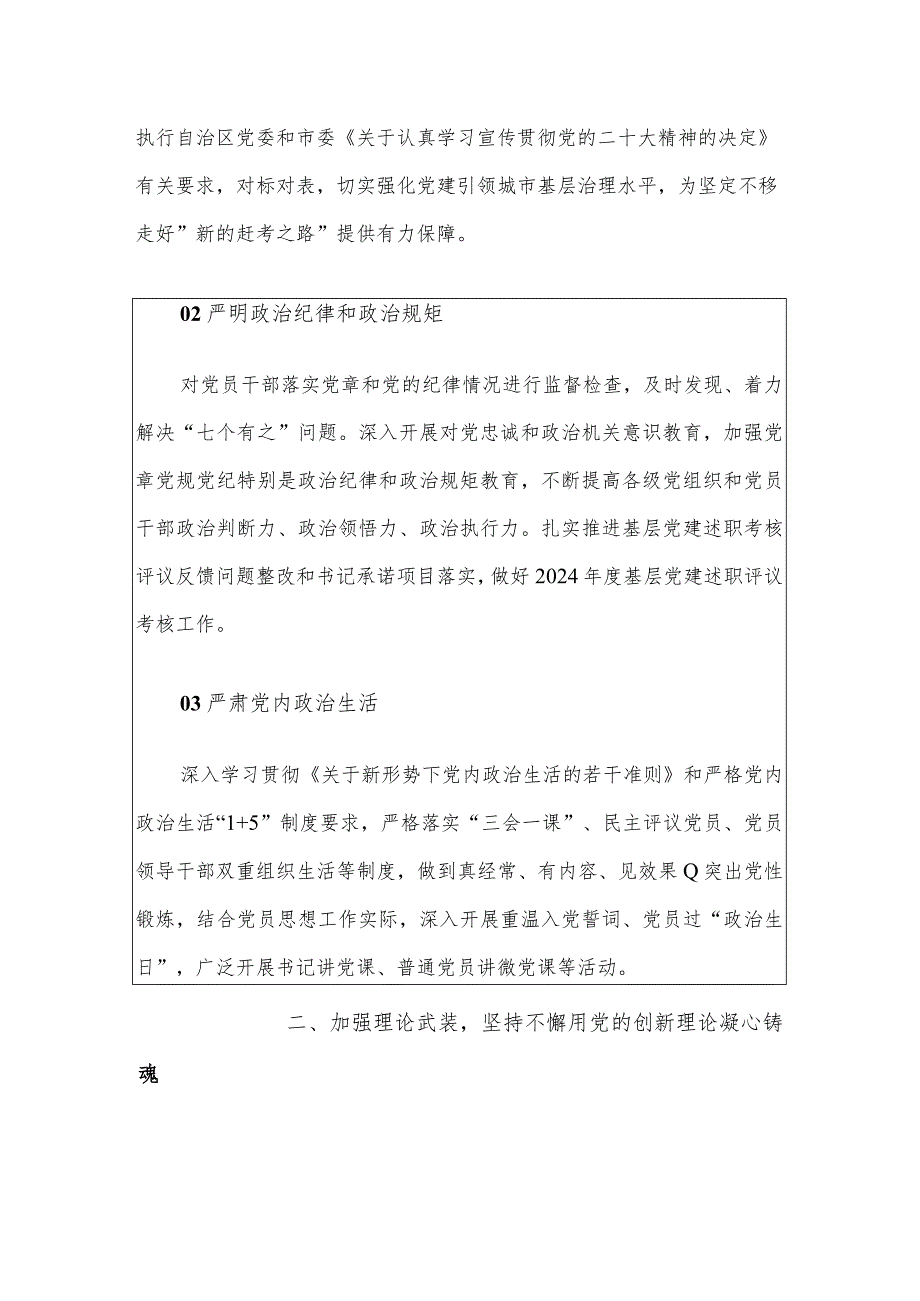 执行自治区党委和市委《关于认真学习宣传贯彻党的二十大精神的决定》有关要求，对标对表，切实强化党建引领城市基层治理水平，为坚定不移走好”新的赶考之路”提供有力保障。

02 严明政治纪律和政治规矩

对党员干部落实党章和党的纪律情况进行监督检查，及时发现、着力解决“七个有之”问题。深入开展对党忠诚和政治机关意识教育，加强党章党规党纪特别是政治纪律和政治规矩教育，不断提高各级党组织和党员干部政治判断力、政治领悟力、政治执行力。扎实推进基层党建述职考核评议反馈问题整改和书记承诺项目落实，做好2024年度基层党建述职评议考核工作。

03 严肃党内政治生活

深入学习贯彻《关于新形势下党内政治生活的若干准则》和严格党内政治生活“1+5”制度要求，严格落实“三会一课”、民主评议党员、党员领导干部双重组织生活等制度，做到真经常、有内容、见效果Q突出党性锻炼，结合党员思想工作实际，深入开展重温入党誓词、党员过“政治生日”，广泛开展书记讲党课、普通党员讲微党课等活动。

二、加强理论武装，坚持不懈用党的创新理论凝心铸魂